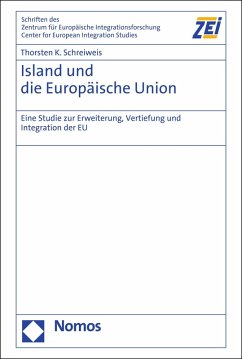 Schriften des
Zentrum für Europäische Integrationsforschung
Center for European Integration Studies

ZEI

Thorsten K. Schreiweis

Island und
die Europäische Union

Eine Studie zur Erweiterung, Vertiefung und Integration der EU

Nomos